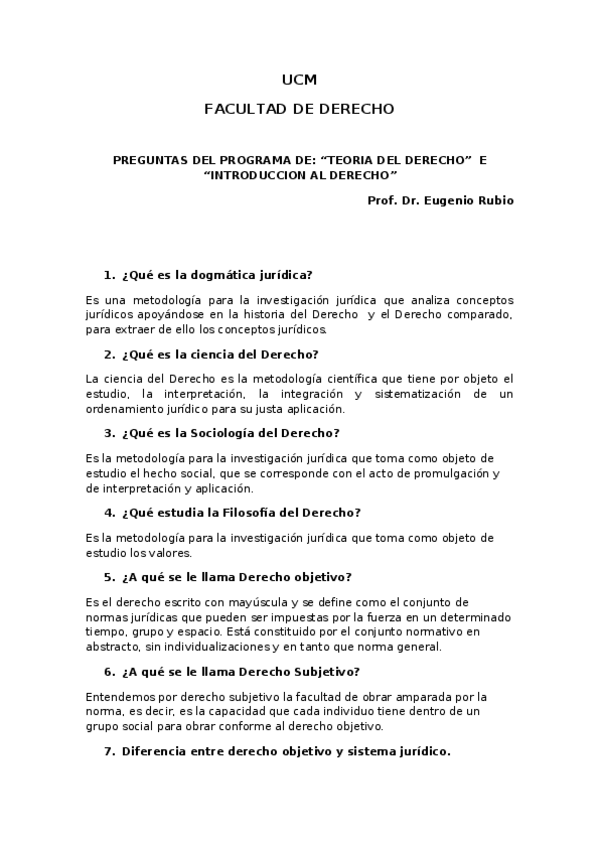 UCM

FACULTAD DE DERECHO

PREGUNTAS DEL PROGRAMA DE: “TEORIA DEL DERECHO” E “INTRODUCCION AL DERECHO”

Prof. Dr. Eugenio Rubio

1. ¿Qué es la dogmática jurídica?

Es una metodología para la investigación jurídica que analiza conceptos jurídicos apoyándose en la historia del Derecho y el Derecho comparado, para extraer de ello los conceptos jurídicos.

2. ¿Qué es la ciencia del Derecho?

La ciencia del Derecho es la metodología científica que tiene por objeto el estudio, la interpretación, la integración y sistematización de un ordenamiento jurídico para su justa aplicación.

3. ¿Qué es la Sociología del Derecho?

Es la metodología para la investigación jurídica que toma como objeto de estudio el hecho social, que se corresponde con el acto de promulgación y de interpretación y aplicación.

4. ¿Qué estudia la Filosofía del Derecho?

Es la metodología para la investigación jurídica que toma como objeto de estudio los valores.

5. ¿A qué se le llama Derecho objetivo?

Es el derecho escrito con mayúscula y se define como el conjunto de normas jurídicas que pueden ser impuestas por la fuerza en un determinado tiempo, grupo y espacio. Está constituido por el conjunto normativo en abstracto, sin individualizaciones y en tanto que norma general.

6. ¿A qué se le llama Derecho Subjetivo?

Entendemos por derecho subjetivo la facultad de obrar amparada por la norma, es decir, es la capacidad que cada individuo tiene dentro de un grupo social para obrar conforme al derecho objetivo.

7. Diferencia entre derecho objetivo y sistema jurídico.